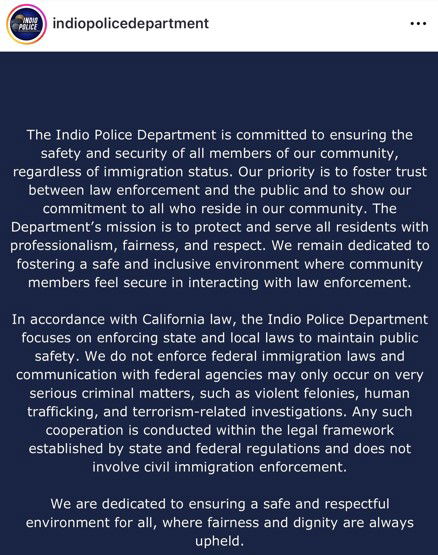 INDIO POLICE

indiopolicedepartment

...

The Indio Police Department is committed to ensuring the safety and security of all members of our community, regardless of immigration status. Our priority is to foster trust between law enforcement and the public and to show our commitment to all who reside in our community. The Department's mission is to protect and serve all residents with professionalism, fairness, and respect. We remain dedicated to fostering a safe and inclusive environment where community members feel secure in interacting with law enforcement.

In accordance with California law, the Indio Police Department focuses on enforcing state and local laws to maintain public safety. We do not enforce federal immigration laws and communication with federal agencies may only occur on very serious criminal matters, such as violent felonies, human trafficking, and terrorism-related investigations. Any such cooperation is conducted within the legal framework established by state and federal regulations and does not involve civil immigration enforcement.

We are dedicated to ensuring a safe and respectful environment for all, where fairness and dignity are always upheld.